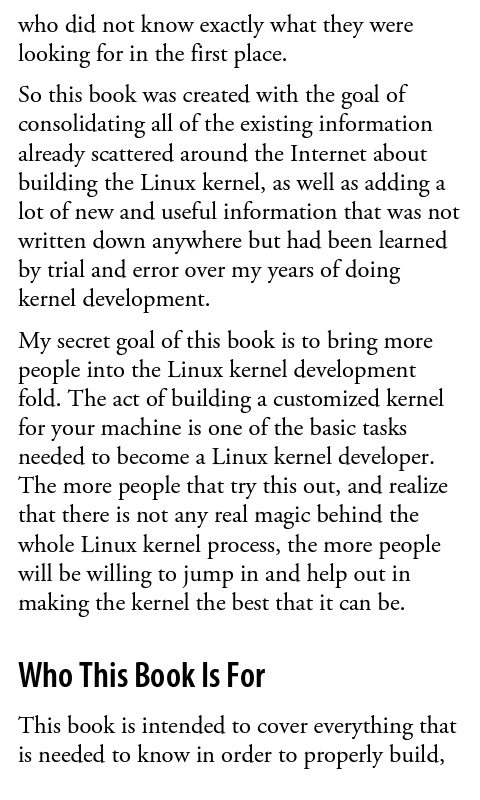 who did not know exactly what they were looking for in the first place.

So this book was created with the goal of consolidating all of the existing information already scattered around the Internet about building the Linux kernel, as well as adding a lot of new and useful information that was not written down anywhere but had been learned by trial and error over my years of doing kernel development.

My secret goal of this book is to bring more people into the Linux kernel development fold. The act of building a customized kernel for your machine is one of the basic tasks needed to become a Linux kernel developer. The more people that try this out, and realize that there is not any real magic behind the whole Linux kernel process, the more people will be willing to jump in and help out in making the kernel the best that it can be.

Who This Book Is For

This book is intended to cover everything that is needed to know in order to properly build,